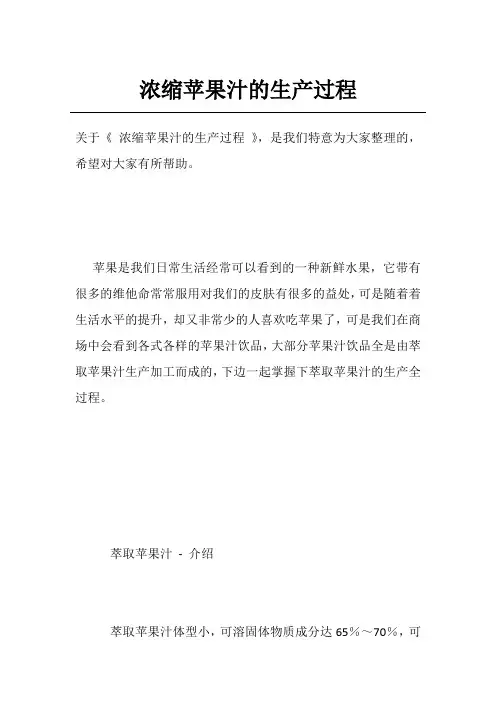 浓缩苹果汁的生产过程

关于《 浓缩苹果汁的生产过程 》，是我们特意为大家整理的，希望对大家有所帮助。

苹果是我们日常生活经常可以看到的一种新鲜水果，它带有很多的维他命常常服用对我们的皮肤有很多的益处，可是随着着生活水平的提升，却又非常少的人喜欢吃苹果了，可是我们在商场中会看到各式各样的苹果汁饮品，大部分苹果汁饮品全是由萃取苹果汁生产加工而成的，下边一起掌握下萃取苹果汁的生产全过程。

萃取苹果汁 - 介绍

萃取苹果汁体型小，可溶固体物质成分达 65％～70％，可